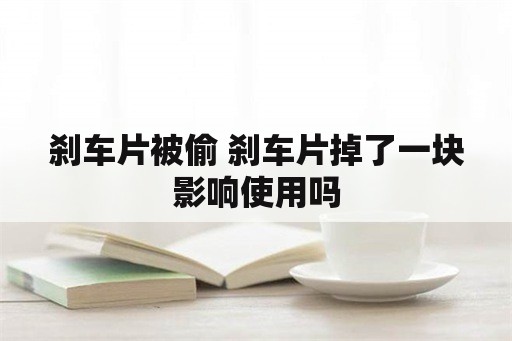 刹车片被偷 刹车片掉了一块影响使用吗